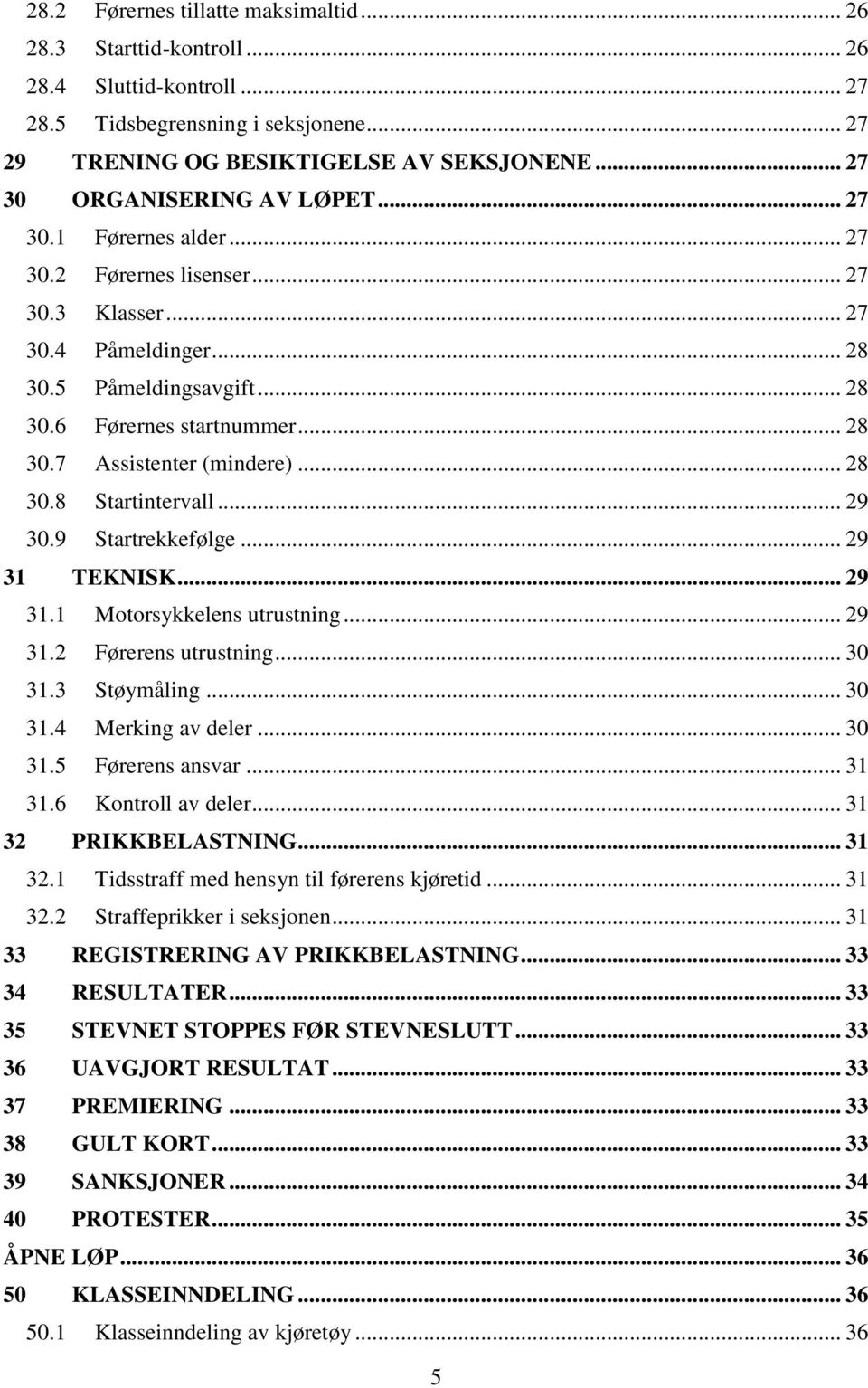 28.2 Førernes tillatte maksimaltid ... 26
28.3 Starttid-kontroll ... 26
28.4 Sluttid-kontroll ... 27
28.5 Tidsbegrensning i seksjonene ... 27
29 TRENING OG BESIKTIGELSE AV SEKSJONENE ... 27
30 ORGANISERING AV LØPET ... 27
30.1 Førernes alder ... 27
30.2 Førernes lisenser ... 27
30.3 Klasser ... 27
30.4 Påmeldinger ... 28
30.5 Påmeldingsavgift ... 28
30.6 Førernes startnummer ... 28
30.7 Assistenter (mindere) ... 28
30.8 Startintervall ... 29
30.9 Startrekkefølge ... 29
31 TEKNISK ... 29
31.1 Motorsykkelens utrustning ... 29
31.2 Førerens utrustning ... 30
31.3 Støymåling ... 30
31.4 Merking av deler ... 30
31.5 Førerens ansvar ... 31
31.6 Kontroll av deler ... 31
32 PRIKKBELASTNING ... 31
32.1 Tidsstraff med hensyn til førerens kjøretid ... 31
32.2 Straffeprikker i seksjonen ... 31
33 REGISTRERING AV PRIKKBELASTNING ... 33
34 RESULTATER ... 33
35 STEVNET STOPPES FØR STEVNESLUTT ... 33
36 UAVGJORT RESULTAT ... 33
37 PREMIERING ... 33
38 GULT KORT ... 33
39 SANKSJONER ... 34
40 PROTESTER ... 35
ÅPNE LØP ... 36
50 KLASSEINNDELING ... 36
50.1 Klasseinndeling av kjøretøy ... 36

5